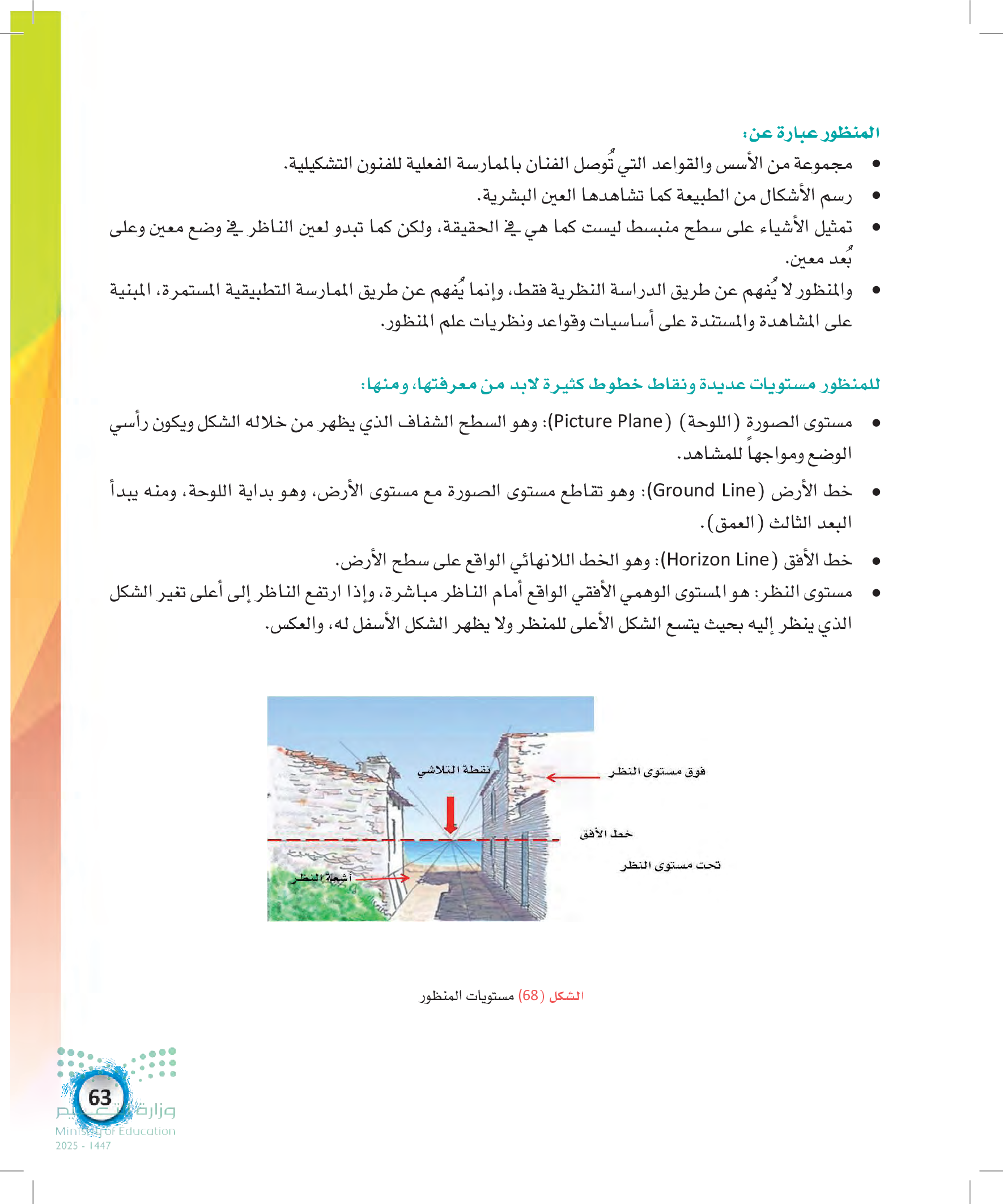 المنظور عبارة عن:

• مجموعة من الأسس والقواعد التي تُوصل الفنان بالممارسة الفعلية للفنون التشكيلية.

• رسم الأشكال من الطبيعة كما تشاهدها العين البشرية.

• تمثيل الأشياء على سطح منبسط ليست كما هي في الحقيقة، ولكن كما تبدو لعين الناظر في وضع معين وعلى بُعد معين.

• والمنظور لا يُفهم عن طريق الدراسة النظرية فقط، وإنما يُفهم عن طريق الممارسة التطبيقية المستمرة، المبنية على المشاهدة والمستندة على أساسيات وقواعد ونظريات علم المنظور.

للمنظور مستويات عديدة ونقاط خطوط كثيرة لابد من معرفتها، ومنها:

• مستوى الصورة (اللوحة) (Picture Plane): وهو السطح الشفاف الذي يظهر من خلاله الشكل ويكون رأسي الوضع ومواجهاً للمشاهد.

• خط الأرض (Ground Line): وهو تقاطع مستوى الصورة مع مستوى الأرض، وهو بداية اللوحة، ومنه يبدأ البعد الثالث (العمق).

• خط الأفق (Horizon Line): وهو الخط اللانهائي الواقع على سطح الأرض.

• مستوى النظر: هو المستوى الوهمي الأفقي الواقع أمام الناظر مباشرة، وإذا ارتفع الناظر إلى أعلى تغير الشكل الذي ينظر إليه بحيث يتسع الشكل الأعلى للمنظر ولا يظهر الشكل الأسفل له، والعكس.

نقطة التلاشي
فوق مستوى النظر
خط الأفق
تحت مستوى النظر
أشعة النظر

الشكل (68) مستويات المنظور

63
وزارة التعليم
Ministry of Education
2025 - 1447